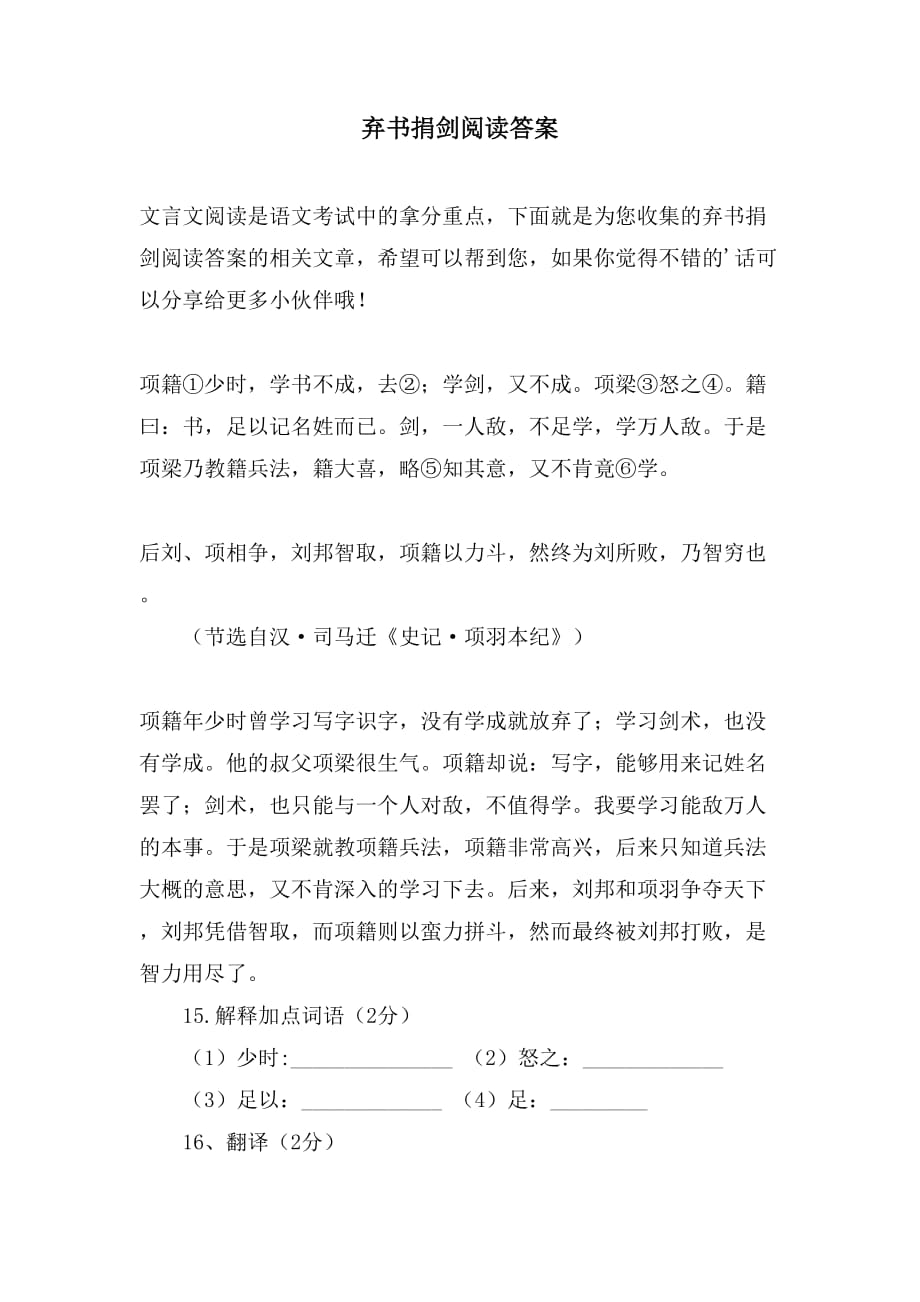 弃书捐剑阅读答案

文言文阅读是语文考试中的拿分重点，下面就是为您收集的弃书捐剑阅读答案的相关文章，希望可以帮到您，如果你觉得不错的’话可以分享给更多小伙伴哦！

项籍①少时，学书不成，去②；学剑，又不成。项梁③怒之④。籍曰：书，足以记名姓而已。剑，一人敌，不足学，学万人敌。于是项梁乃教籍兵法，籍大喜，略⑤知其意，又不肯竟⑥学。

后刘、项相争，刘邦智取，项籍以力斗，然终为刘所败，乃智穷也。

（节选自汉·司马迁《史记·项羽本纪》）

项籍年少时曾学习写字识字，没有学成就放弃了；学习剑术，也没有学成。他的叔父项梁很生气。项籍却说：写字，能够用来记姓名罢了；剑术，也只能与一个人对敌，不值得学。我要学习能敌万人的本事。于是项梁就教项籍兵法，项籍非常高兴，后来只知道兵法大概的意思，又不肯深入的学习下去。后来，刘邦和项羽争夺天下，刘邦凭借智取，而项籍则以蛮力拼斗，然而最终被刘邦打败，是智力用尽了。

15.解释加点词语（2分）

（1）少时:_______________ （2）怒之：_____________

（3）足以：_____________ （4）足：_________

16、翻译（2分）